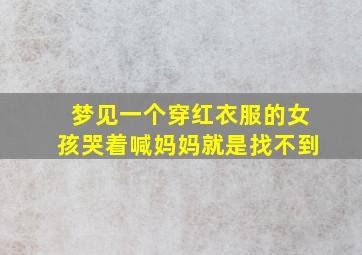 梦见一个穿红衣服的女孩哭着喊妈妈就是找不到